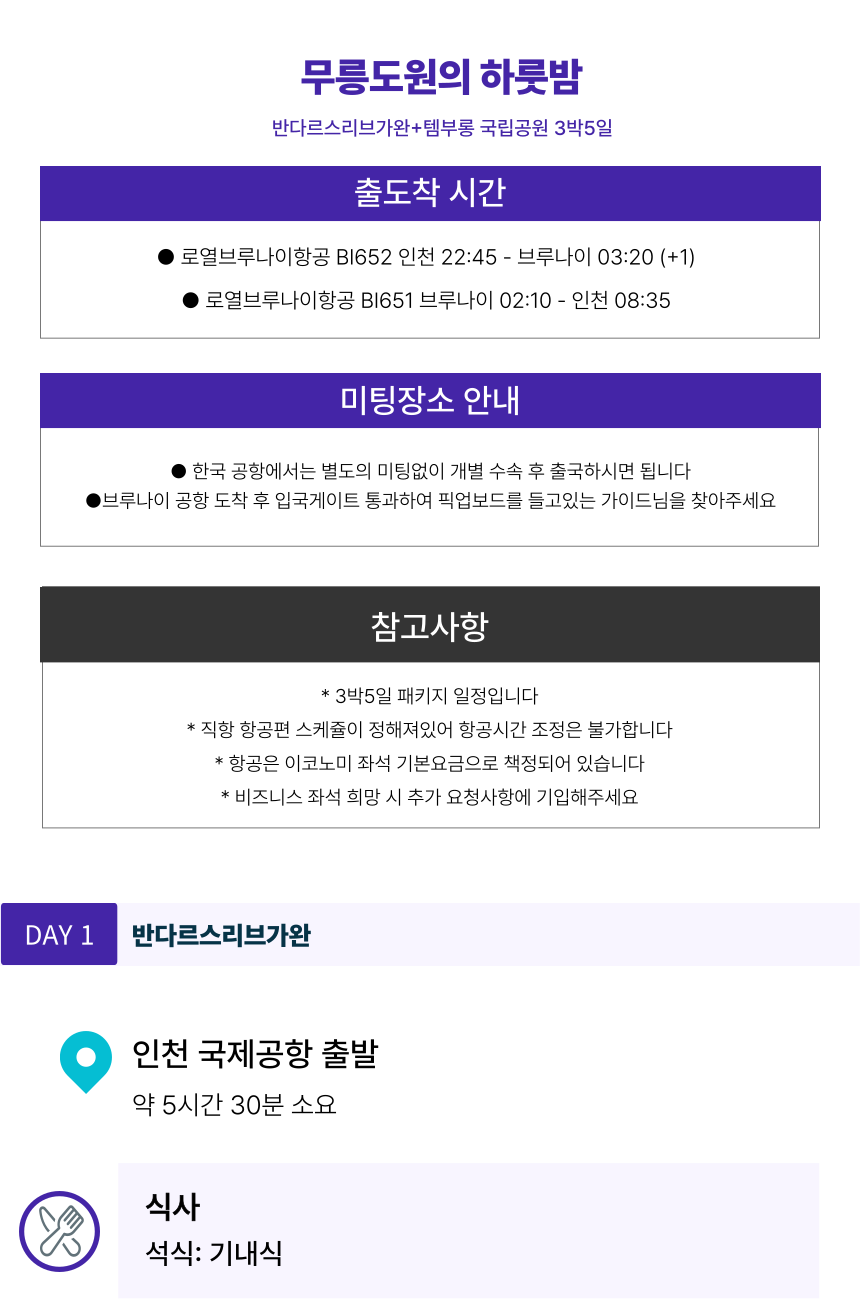 무릉도원의 하룻밤

반다르스리브가완+템부롱 국립공원 3박5일

출도착 시간

● 로열브루나이항공 BI652 인천 22:45 - 브루나이 03:20 (+1)

● 로열브루나이항공 BI651 브루나이 02:10 - 인천 08:35

미팅장소 안내

● 한국 공항에서는 별도의 미팅없이 개별 수속 후 출국하시면 됩니다

●브루나이 공항 도착 후 입국게이트 통과하여 픽업보드를 들고있는 가이드님을 찾아주세요

참고사항

* 3박5일 패키지 일정입니다

* 직항 항공편 스케쥴이 정해져있어 항공시간 조정은 불가합니다

* 항공은 이코노미 좌석 기본요금으로 책정되어 있습니다

* 비즈니스 좌석 희망 시 추가 요청사항에 기입해주세요

DAY 1

반다르스리브가완

인천 국제공항 출발

약 5시간 30분 소요

식사

석식: 기내식